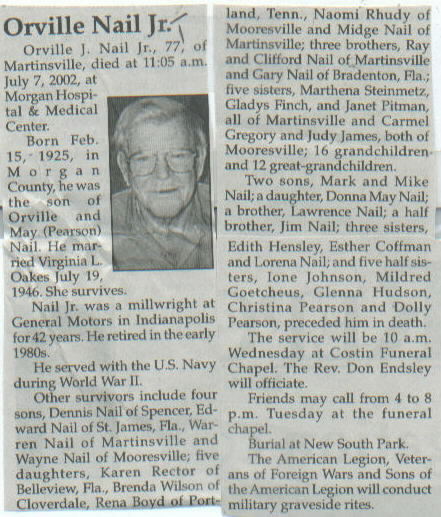 Orville Nail Jr.

Orville J. Nail Jr., 77, of Martinsville, died at 11:05 a.m. July 7, 2002, at Morgan Hospital & Medical Center.

Born Feb. 15, 1925, in Morgan County, he was the son of Orville and May (Pearson) Nail. He married Virginia L. Oakes July 19, 1946. She survives.

Nail Jr. was a millwright at General Motors in Indianapolis for 42 years. He retired in the early 1980s.

He served with the U.S. Navy during World War II.

Other survivors include four sons, Dennis Nail of Spencer, Edward Nail of St. James, Fla., Warren Nail of Martinsville and Wayne Nail of Mooresville; five daughters, Karen Rector of Belleview, Fla., Brenda Wilson of Cloverdale, Rena Boyd of Portland, Tenn., Naomi Rhudy of Mooresville and Midge Nail of Martinsville; three brothers, Ray and Clifford Nail of Martinsville and Gary Nail of Bradenton, Fla.; five sisters, Marthena Steinmetz, Gladys Finch, and Janet Pitman, all of Martinsville and Carmel Gregory and Judy James, both of Mooresville; 16 grandchildren and 12 great-grandchildren.

Two sons, Mark and Mike Nail; a daughter, Donna May Nail; a brother, Lawrence Nail; a half brother, Jim Nail; three sisters, Edith Hensley, Esther Coffman and Lorena Nail; and five half sisters, Ione Johnson, Mildred Goetcheus, Glenna Hudson, Christina Pearson and Dolly Pearson, preceded him in death.

The service will be 10 a.m. Wednesday at Costin Funeral Chapel. The Rev. Don Endsley will officiate.

Friends may call from 4 to 8 p.m. Tuesday at the funeral chapel.

Burial at New South Park.

The American Legion, Veterans of Foreign Wars and Sons of the American Legion will conduct military graveside rites.